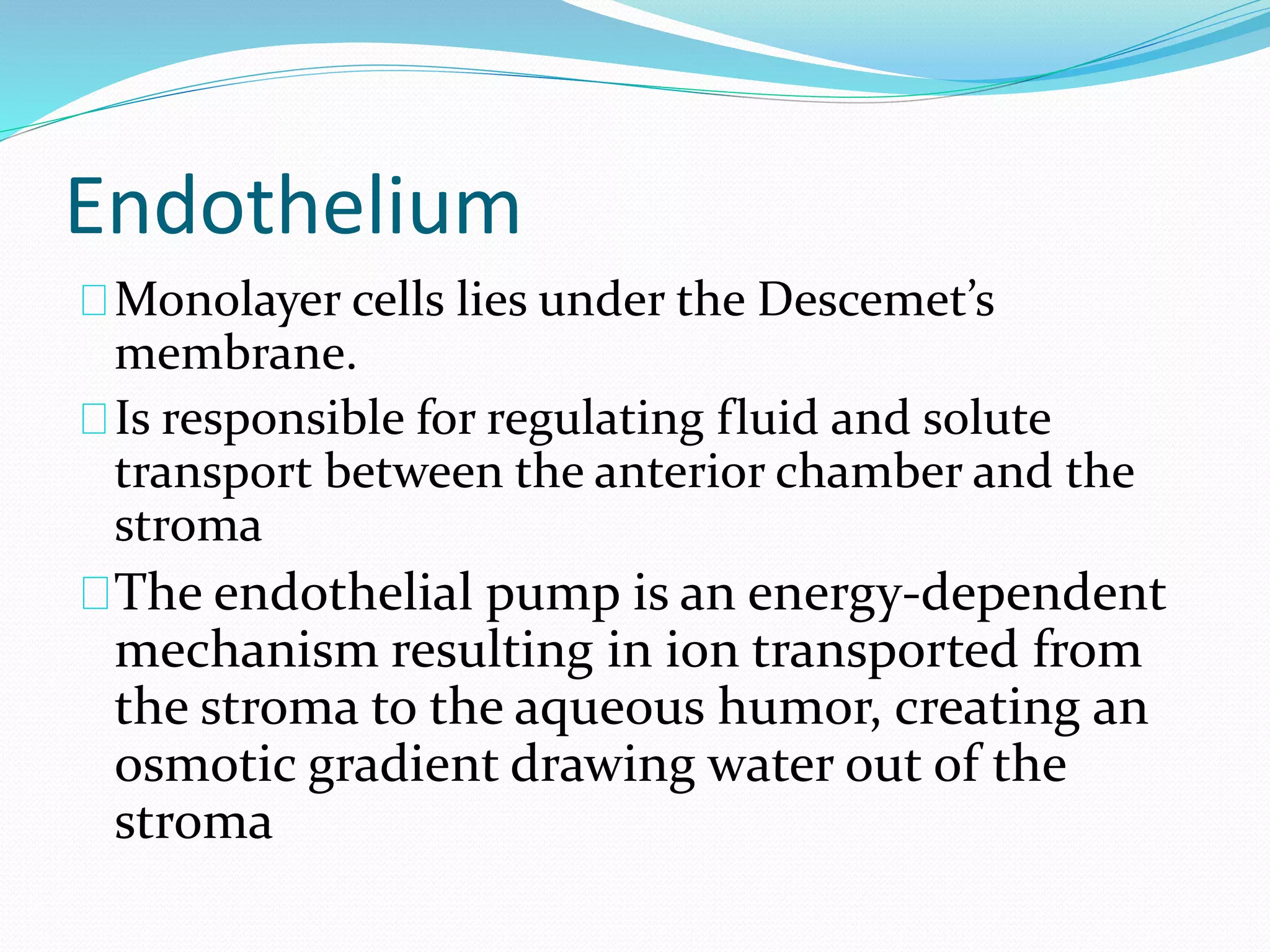 Endothelium

Monolayer cells lies under the Descemet's membrane.

Is responsible for regulating fluid and solute transport between the anterior chamber and the stroma

The endothelial pump is an energy-dependent mechanism resulting in ion transported from the stroma to the aqueous humor, creating an osmotic gradient drawing water out of the stroma